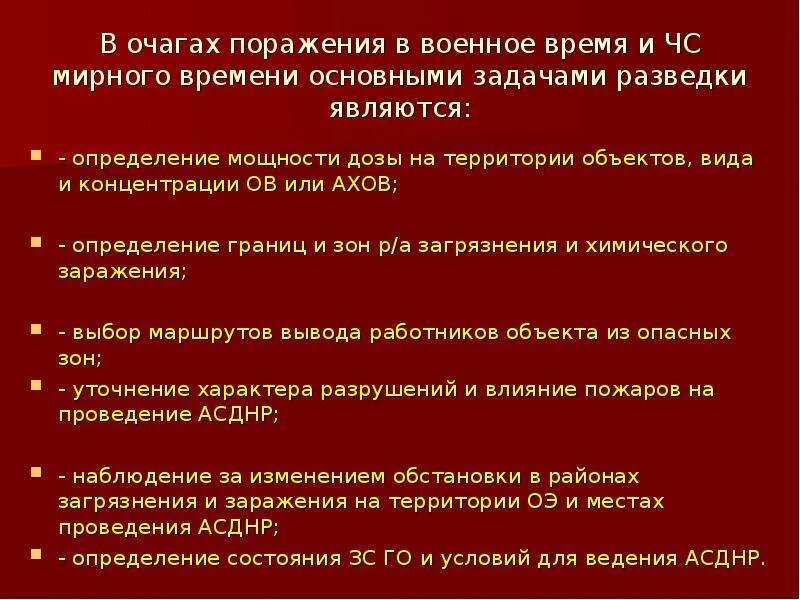 В очагах поражения в военное время и ЧС мирного времени основными задачами разведки являются:

- определение мощности дозы на территории объектов, вида и концентрации ОВ или АХОВ;

- определение границ и зон р/а загрязнения и химического заражения;

- выбор маршрутов вывода работников объекта из опасных зон;

- уточнение характера разрушений и влияние пожаров на проведение АСДНР;

- наблюдение за изменением обстановки в районах загрязнения и заражения на территории ОЭ и местах проведения АСДНР;

- определение состояния ЗС ГО и условий для ведения АСДНР.